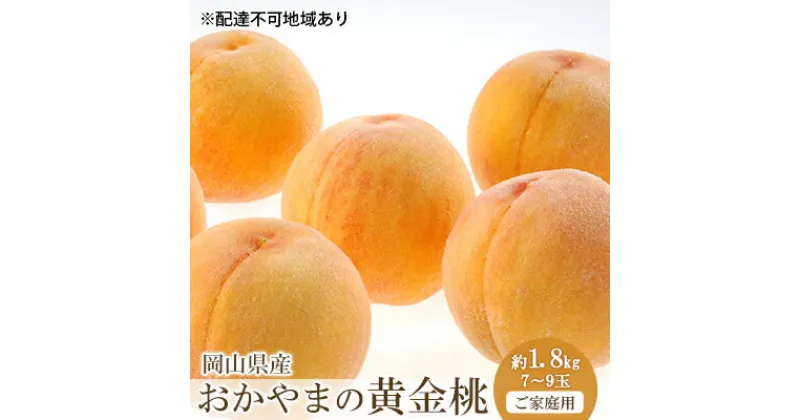 ※配達不可地域あり

岡山県産
おかやまの黄金桃

約1.8kg
7～9玉
ご家庭用